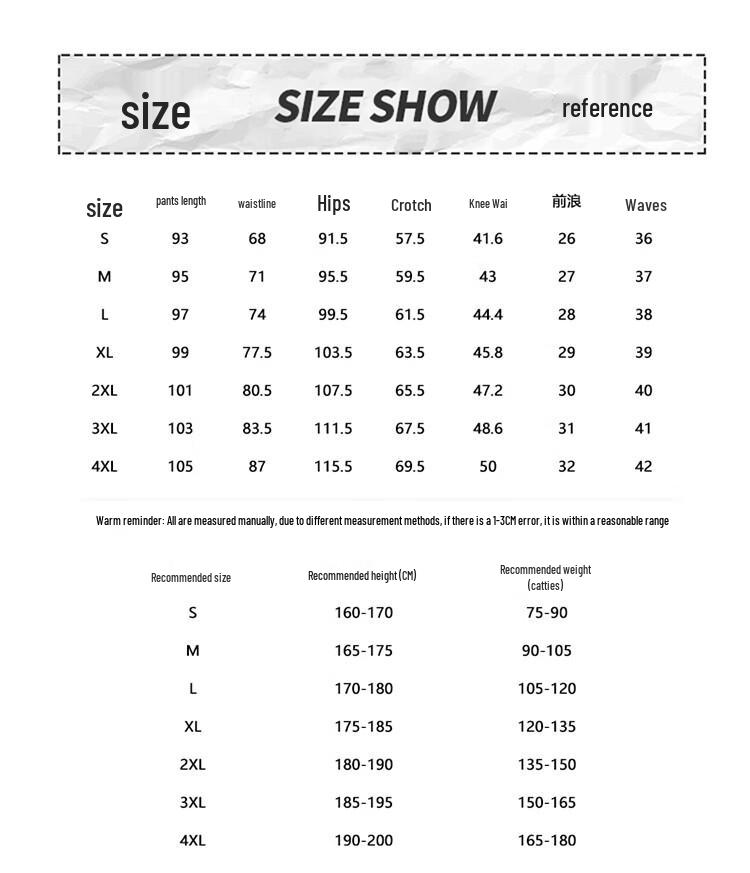 size SIZE SHOW reference

| size | pants length | waistline | Hips | Crotch | Knee Wai | 前浪 | Waves |
|---|---|---|---|---|---|---|---|
| S | 93 | 68 | 91.5 | 57.5 | 41.6 | 26 | 36 |
| M | 95 | 71 | 95.5 | 59.5 | 43 | 27 | 37 |
| L | 97 | 74 | 99.5 | 61.5 | 44.4 | 28 | 38 |
| XL | 99 | 77.5 | 103.5 | 63.5 | 45.8 | 29 | 39 |
| 2XL | 101 | 80.5 | 107.5 | 65.5 | 47.2 | 30 | 40 |
| 3XL | 103 | 83.5 | 111.5 | 67.5 | 48.6 | 31 | 41 |
| 4XL | 105 | 87 | 115.5 | 69.5 | 50 | 32 | 42 |

Warm reminder: All are measured manually, due to different measurement methods, if there is a 1-3CM error, it is within a reasonable range

| Recommended size | Recommended height (CM) | Recommended weight (catties) |
|---|---|---|
| S | 160-170 | 75-90 |
| M | 165-175 | 90-105 |
| L | 170-180 | 105-120 |
| XL | 175-185 | 120-135 |
| 2XL | 180-190 | 135-150 |
| 3XL | 185-195 | 150-165 |
| 4XL | 190-200 | 165-180 |